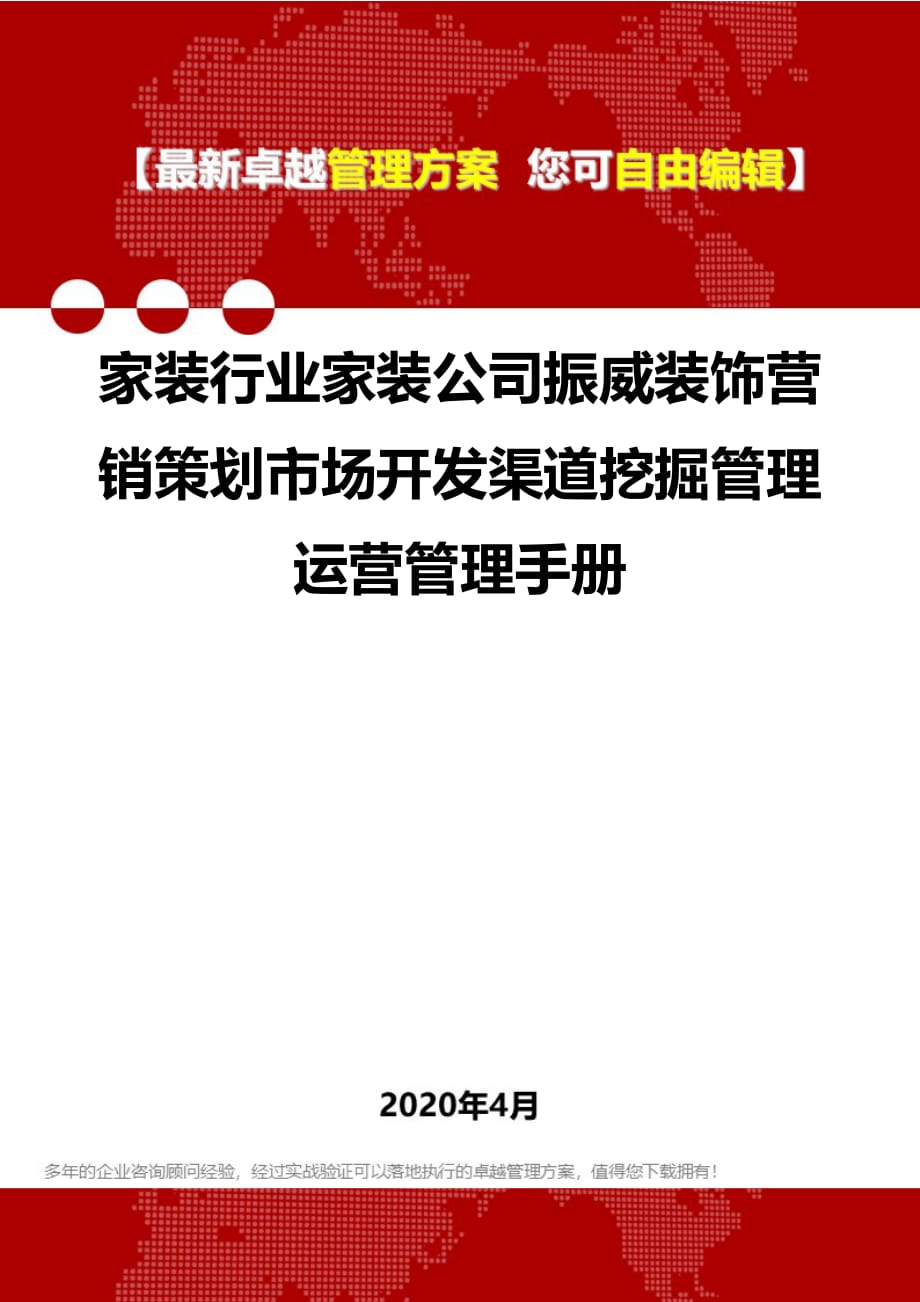 【最新卓越管理方案 您可自由编辑】

家装行业家装公司振威装饰营销策划市场开发渠道挖掘管理运营管理手册

2020年4月

多年的企业咨询顾问经验，经过实战验证可以落地执行的卓越管理方案，值得您下载拥有！